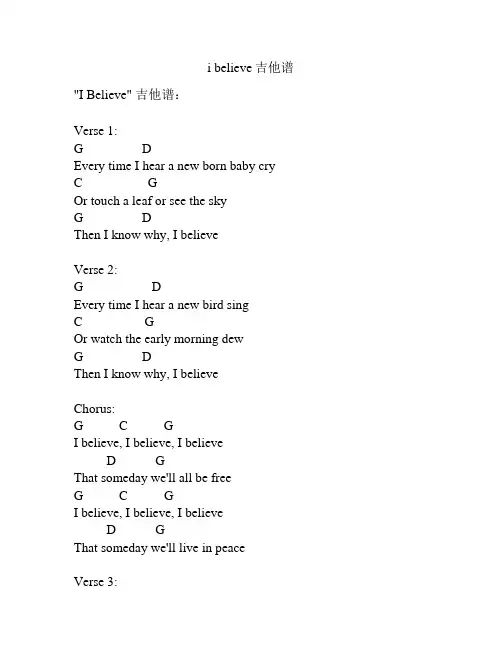 i believe 吉他谱

"I Believe" 吉他谱：

Verse 1:
G D
Every time I hear a new born baby cry
C G
Or touch a leaf or see the sky
G D
Then I know why, I believe

Verse 2:
G D
Every time I hear a new bird sing
C G
Or watch the early morning dew
G D
Then I know why, I believe

Chorus:
G C G
I believe, I believe, I believe
D G
That someday we'll all be free
G C G
I believe, I believe, I believe
D G
That someday we'll live in peace

Verse 3: